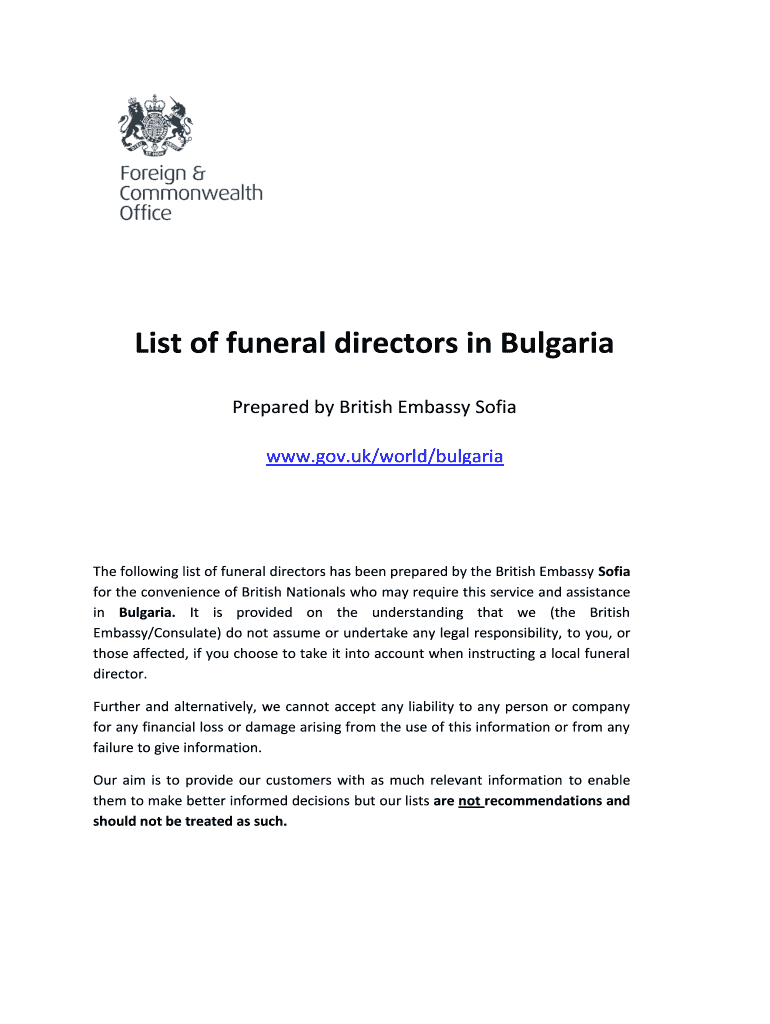 Foreign & Commonwealth Office

List of funeral directors in Bulgaria

Prepared by British Embassy Sofia

www.gov.uk/world/bulgaria

The following list of funeral directors has been prepared by the British Embassy Sofia for the convenience of British Nationals who may require this service and assistance in Bulgaria. It is provided on the understanding that we (the British Embassy/Consulate) do not assume or undertake any legal responsibility, to you, or those affected, if you choose to take it into account when instructing a local funeral director.

Further and alternatively, we cannot accept any liability to any person or company for any financial loss or damage arising from the use of this information or from any failure to give information.

Our aim is to provide our customers with as much relevant information to enable them to make better informed decisions but our lists are not recommendations and should not be treated as such.